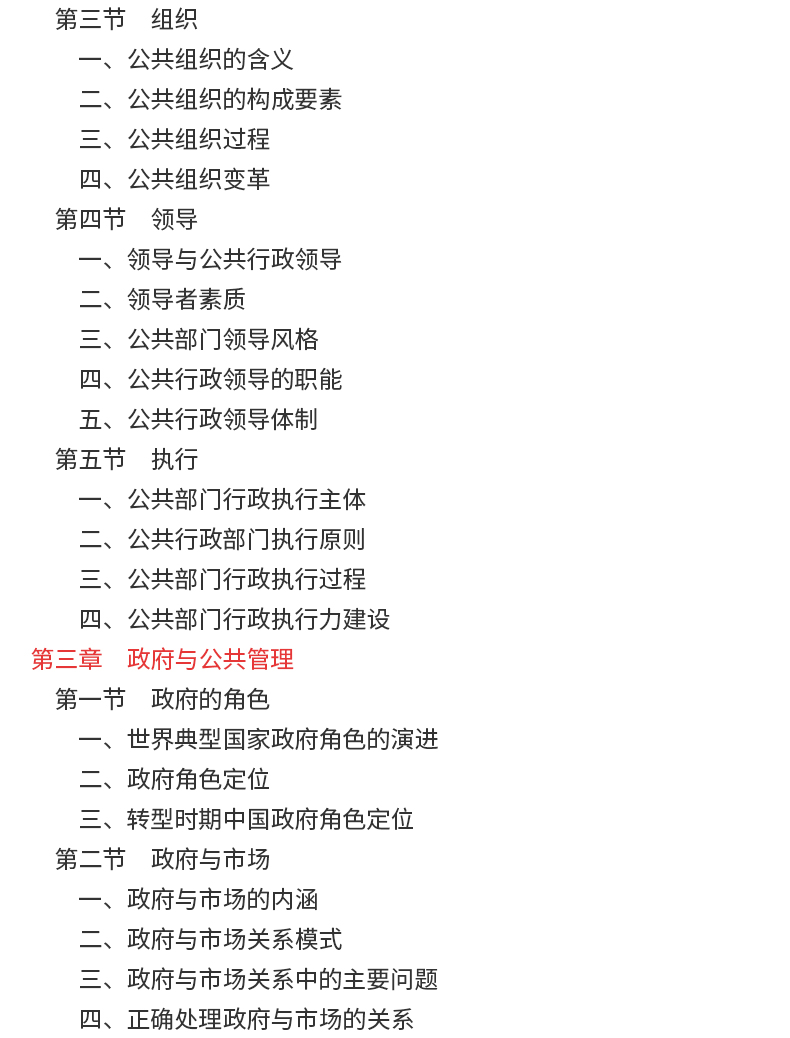 第三节　组织

一、公共组织的含义

二、公共组织的构成要素

三、公共组织过程

四、公共组织变革

第四节　领导

一、领导与公共行政领导

二、领导者素质

三、公共部门领导风格

四、公共行政领导的职能

五、公共行政领导体制

第五节　执行

一、公共部门行政执行主体

二、公共行政部门执行原则

三、公共部门行政执行过程

四、公共部门行政执行力建设

第三章　政府与公共管理

第一节　政府的角色

一、世界典型国家政府角色的演进

二、政府角色定位

三、转型时期中国政府角色定位

第二节　政府与市场

一、政府与市场的内涵

二、政府与市场关系模式

三、政府与市场关系中的主要问题

四、正确处理政府与市场的关系